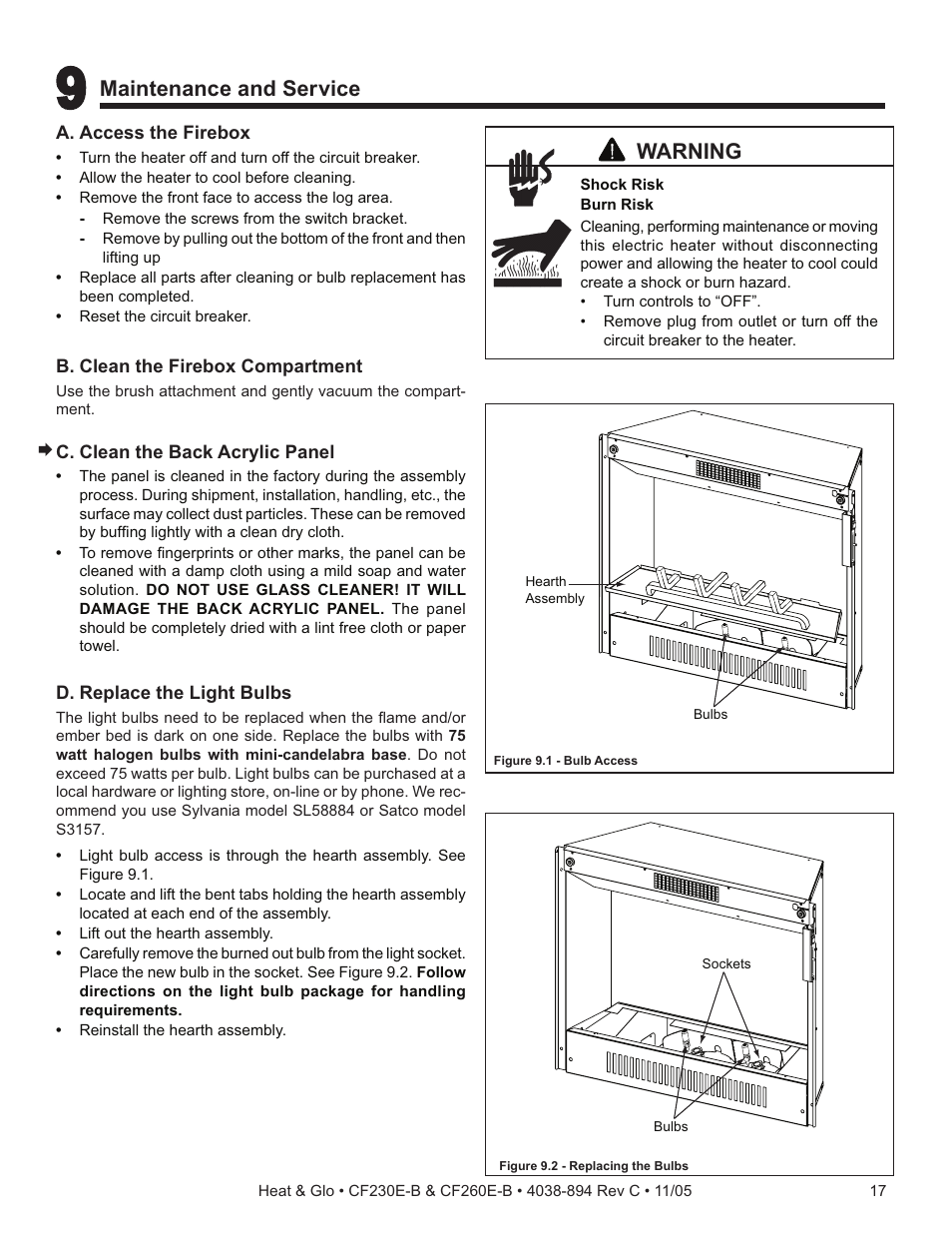 9 Maintenance and Service

A. Access the Firebox
• Turn the heater off and turn off the circuit breaker.
• Allow the heater to cool before cleaning.
• Remove the front face to access the log area.
- Remove the screws from the switch bracket.
- Remove by pulling out the bottom of the front and then lifting up
• Replace all parts after cleaning or bulb replacement has been completed.
• Reset the circuit breaker.

B. Clean the Firebox Compartment
Use the brush attachment and gently vacuum the compartment.

C. Clean the Back Acrylic Panel
• The panel is cleaned in the factory during the assembly process. During shipment, installation, handling, etc., the surface may collect dust particles. These can be removed by buffing lightly with a clean dry cloth.
• To remove fingerprints or other marks, the panel can be cleaned with a damp cloth using a mild soap and water solution. DO NOT USE GLASS CLEANER! IT WILL DAMAGE THE BACK ACRYLIC PANEL. The panel should be completely dried with a lint free cloth or paper towel.

D. Replace the Light Bulbs
The light bulbs need to be replaced when the flame and/or ember bed is dark on one side. Replace the bulbs with 75 watt halogen bulbs with mini-candelabra base. Do not exceed 75 watts per bulb. Light bulbs can be purchased at a local hardware or lighting store, on-line or by phone. We recommend you use Sylvania model SL58884 or Satco model S3157.

• Light bulb access is through the hearth assembly. See Figure 9.1.
• Locate and lift the bent tabs holding the hearth assembly located at each end of the assembly.
• Lift out the hearth assembly.
• Carefully remove the burned out bulb from the light socket. Place the new bulb in the socket. See Figure 9.2. Follow directions on the light bulb package for handling requirements.
• Reinstall the hearth assembly.

WARNING
Shock Risk
Burn Risk
Cleaning, performing maintenance or moving this electric heater without disconnecting power and allowing the heater to cool could create a shock or burn hazard.
• Turn controls to “OFF”.
• Remove plug from outlet or turn off the circuit breaker to the heater.

Hearth Assembly
Bulbs
Figure 9.1 - Bulb Access

Sockets
Bulbs
Figure 9.2 - Replacing the Bulbs

Heat & Glo • CF230E-B & CF260E-B • 4038-894 Rev C • 11/05 17